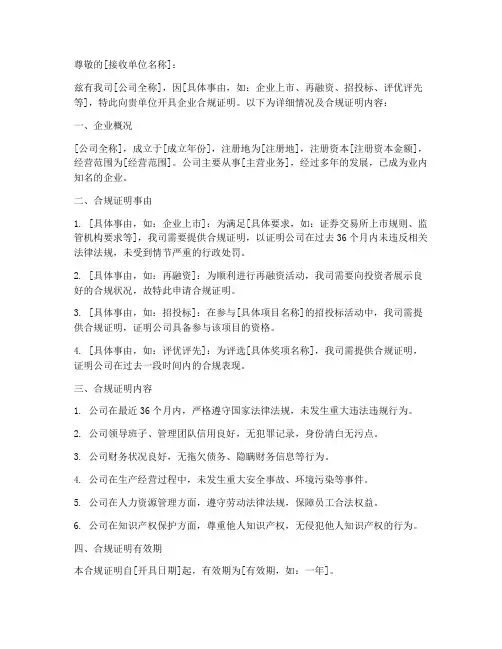 尊敬的[接收单位名称]：

兹有我司[公司全称]，因[具体事由，如：企业上市、再融资、招投标、评优评先等]，特此向贵单位开具企业合规证明。以下为详细情况及合规证明内容：

一、企业概况

[公司全称]，成立于[成立年份]，注册地为[注册地]，注册资本[注册资本金额]，经营范围为[经营范围]。公司主要从事[主营业务]，经过多年的发展，已成为业内知名的企业。

二、合规证明事由

1. [具体事由，如：企业上市]：为满足[具体要求，如：证券交易所上市规则、监管机构要求等]，我司需要提供合规证明，以证明公司在过去36个月内未违反相关法律法规，未受到情节严重的行政处罚。

2. [具体事由，如：再融资]：为顺利进行再融资活动，我司需要向投资者展示良好的合规状况，故特此申请合规证明。

3. [具体事由，如：招投标]：在参与[具体项目名称]的招投标活动中，我司需提供合规证明，证明公司具备参与该项目的资格。

4. [具体事由，如：评优评先]：为评选[具体奖项名称]，我司需提供合规证明，证明公司在过去一段时间内的合规表现。

三、合规证明内容

1. 公司在最近36个月内，严格遵守国家法律法规，未发生重大违法违规行为。

2. 公司领导班子、管理团队信用良好，无犯罪记录，身份清白无污点。

3. 公司财务状况良好，无拖欠债务、隐瞒财务信息等行为。

4. 公司在生产经营过程中，未发生重大安全事故、环境污染等事件。

5. 公司在人力资源管理方面，遵守劳动法律法规，保障员工合法权益。

6. 公司在知识产权保护方面，尊重他人知识产权，无侵犯他人知识产权的行为。

四、合规证明有效期

本合规证明自[开具日期]起，有效期为[有效期，如：一年]。